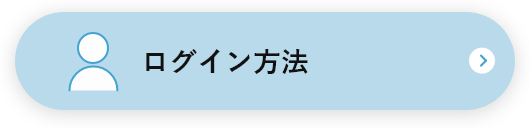 ログイン方法